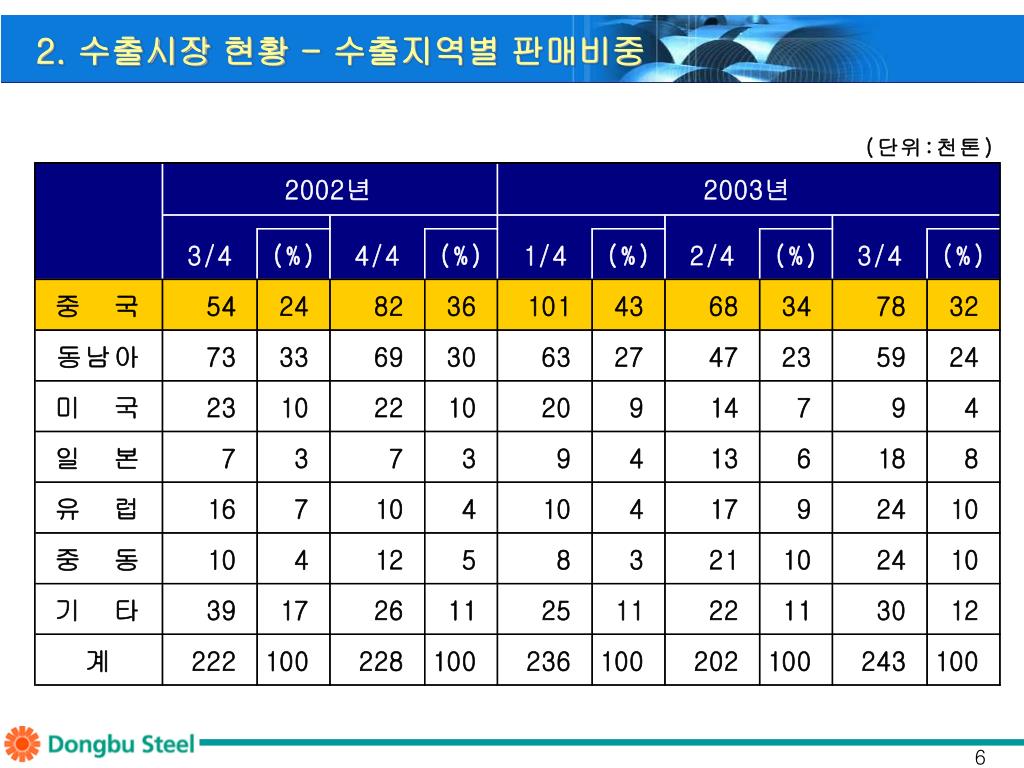 2. 수출시장 현황 – 수출지역별 판매비중

(단위:천톤)

| | 2002년 | | | | 2003년 | | | | | |
|---|---|---|---|---|---|---|---|---|---|---|
| | 3/4 | (%) | 4/4 | (%) | 1/4 | (%) | 2/4 | (%) | 3/4 | (%) |
| 중 국 | 54 | 24 | 82 | 36 | 101 | 43 | 68 | 34 | 78 | 32 |
| 동남아 | 73 | 33 | 69 | 30 | 63 | 27 | 47 | 23 | 59 | 24 |
| 미 국 | 23 | 10 | 22 | 10 | 20 | 9 | 14 | 7 | 9 | 4 |
| 일 본 | 7 | 3 | 7 | 3 | 9 | 4 | 13 | 6 | 18 | 8 |
| 유 럽 | 16 | 7 | 10 | 4 | 10 | 4 | 17 | 9 | 24 | 10 |
| 중 동 | 10 | 4 | 12 | 5 | 8 | 3 | 21 | 10 | 24 | 10 |
| 기 타 | 39 | 17 | 26 | 11 | 25 | 11 | 22 | 11 | 30 | 12 |
| 계 | 222 | 100 | 228 | 100 | 236 | 100 | 202 | 100 | 243 | 100 |

Dongbu Steel

6